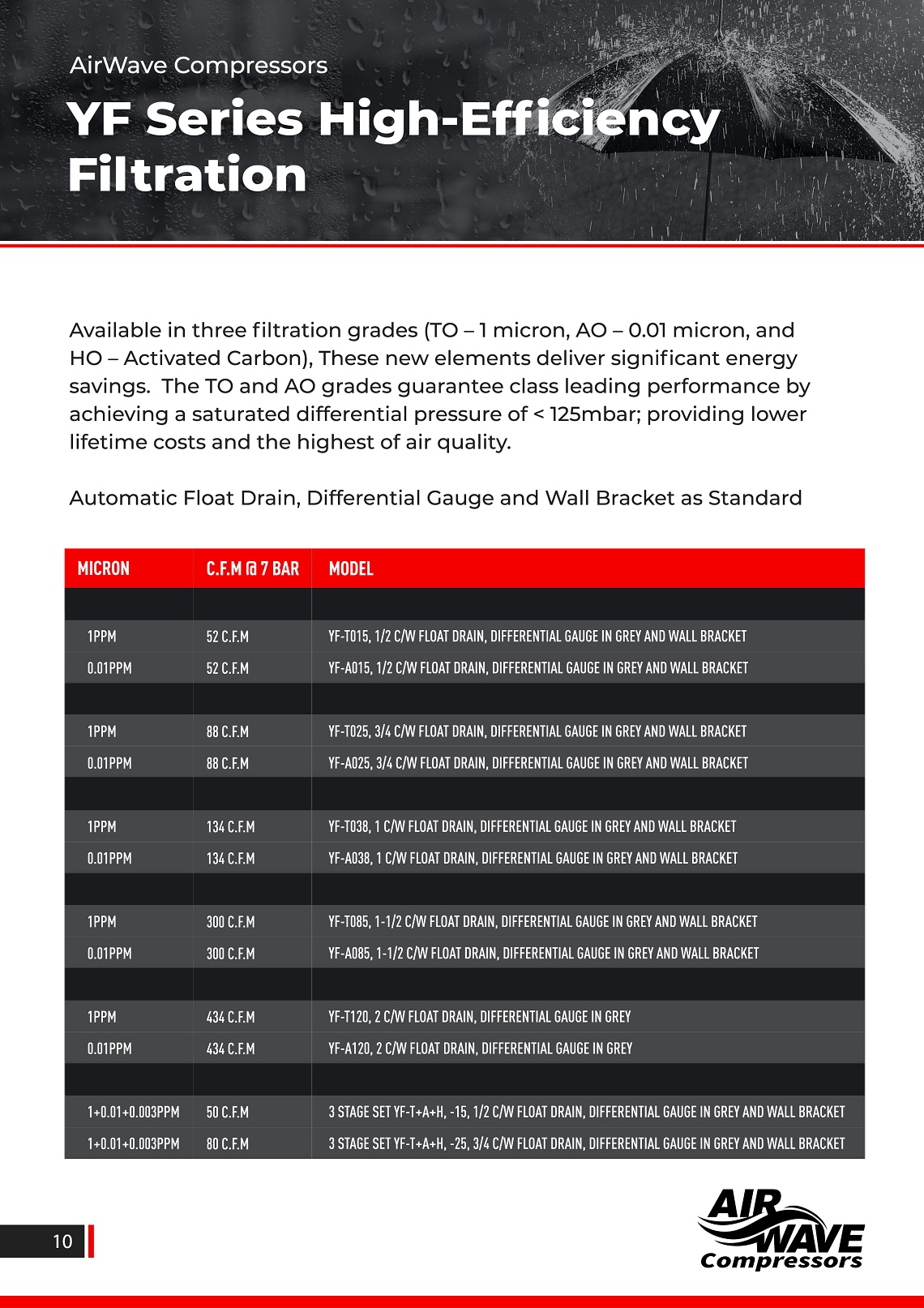 AirWave Compressors

YF Series High-Efficiency Filtration

Available in three filtration grades (TO – 1 micron, AO – 0.01 micron, and HO – Activated Carbon), These new elements deliver significant energy savings. The TO and AO grades guarantee class leading performance by achieving a saturated differential pressure of < 125mbar; providing lower lifetime costs and the highest of air quality.

Automatic Float Drain, Differential Gauge and Wall Bracket as Standard

| MICRON | C.F.M @ 7 BAR | MODEL |
|---|---|---|
| | | |
| 1PPM | 52 C.F.M | YF-T015, 1/2 C/W FLOAT DRAIN, DIFFERENTIAL GAUGE IN GREY AND WALL BRACKET |
| 0.01PPM | 52 C.F.M | YF-A015, 1/2 C/W FLOAT DRAIN, DIFFERENTIAL GAUGE IN GREY AND WALL BRACKET |
| | | |
| 1PPM | 88 C.F.M | YF-T025, 3/4 C/W FLOAT DRAIN, DIFFERENTIAL GAUGE IN GREY AND WALL BRACKET |
| 0.01PPM | 88 C.F.M | YF-A025, 3/4 C/W FLOAT DRAIN, DIFFERENTIAL GAUGE IN GREY AND WALL BRACKET |
| | | |
| 1PPM | 134 C.F.M | YF-T038, 1 C/W FLOAT DRAIN, DIFFERENTIAL GAUGE IN GREY AND WALL BRACKET |
| 0.01PPM | 134 C.F.M | YF-A038, 1 C/W FLOAT DRAIN, DIFFERENTIAL GAUGE IN GREY AND WALL BRACKET |
| | | |
| 1PPM | 300 C.F.M | YF-T085, 1-1/2 C/W FLOAT DRAIN, DIFFERENTIAL GAUGE IN GREY AND WALL BRACKET |
| 0.01PPM | 300 C.F.M | YF-A085, 1-1/2 C/W FLOAT DRAIN, DIFFERENTIAL GAUGE IN GREY AND WALL BRACKET |
| | | |
| 1PPM | 434 C.F.M | YF-T120, 2 C/W FLOAT DRAIN, DIFFERENTIAL GAUGE IN GREY |
| 0.01PPM | 434 C.F.M | YF-A120, 2 C/W FLOAT DRAIN, DIFFERENTIAL GAUGE IN GREY |
| | | |
| 1+0.01+0.003PPM | 50 C.F.M | 3 STAGE SET YF-T+A+H, -15, 1/2 C/W FLOAT DRAIN, DIFFERENTIAL GAUGE IN GREY AND WALL BRACKET |
| 1+0.01+0.003PPM | 80 C.F.M | 3 STAGE SET YF-T+A+H, -25, 3/4 C/W FLOAT DRAIN, DIFFERENTIAL GAUGE IN GREY AND WALL BRACKET |

10

AIR WAVE Compressors